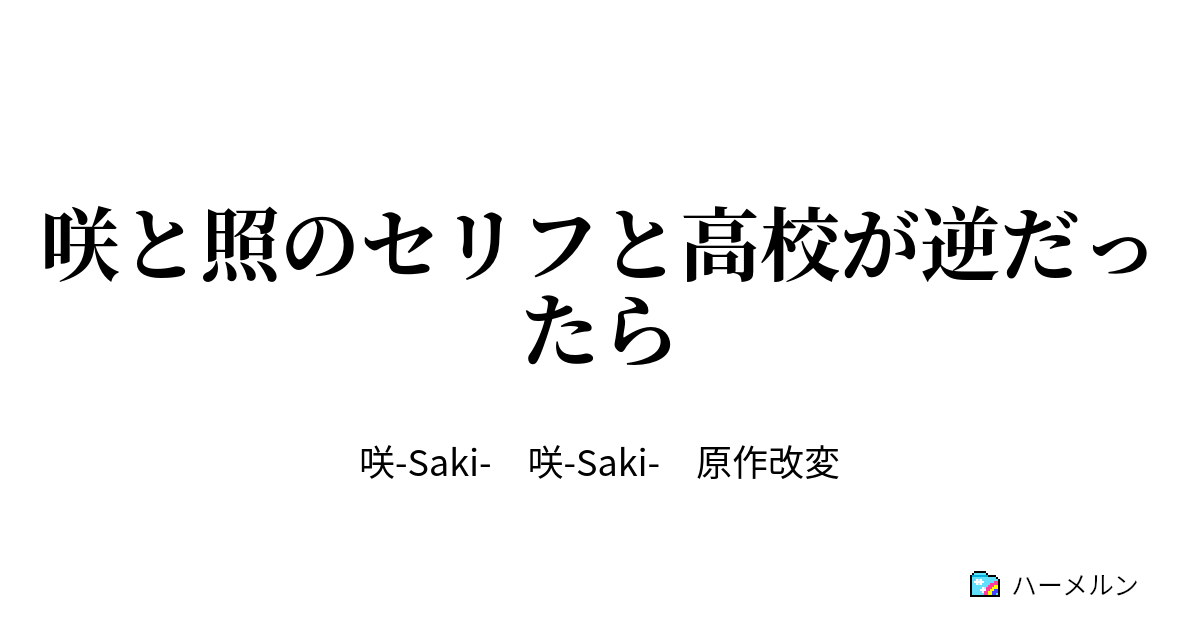 咲と照のセリフと高校が逆だったら

咲-Saki-　咲-Saki-　原作改変

ハーメルン